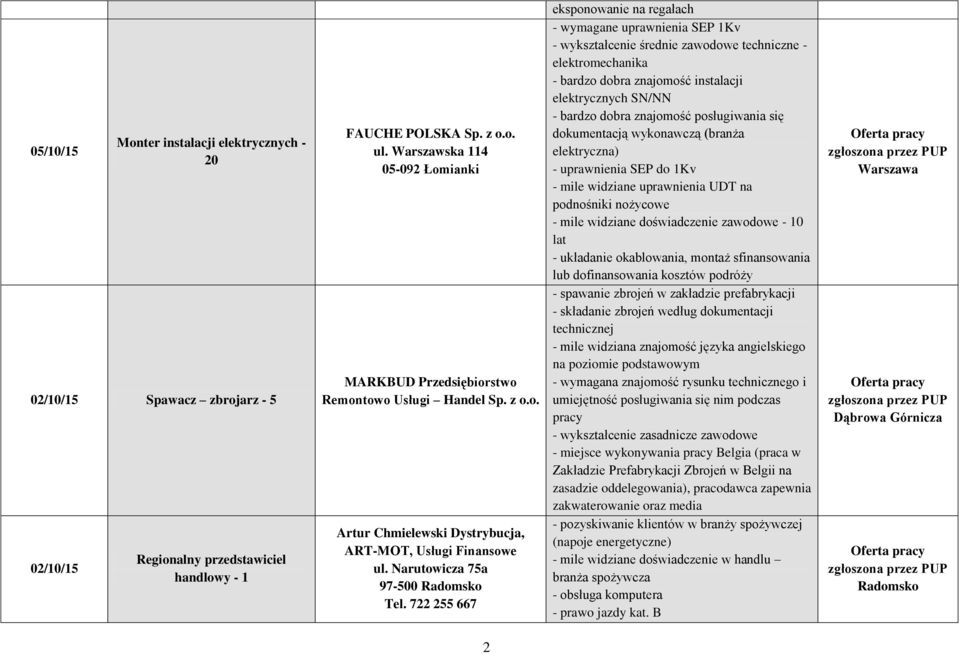 | | | | eksponowanie na regałach | |
|---|---|---|---|---|
| 05/10/15 | Monter instalacji elektrycznych - 20 | FAUCHE POLSKA Sp. z o.o. ul. Warszawska 114 05-092 Łomianki | - wymagane uprawnienia SEP 1Kv - wykształcenie średnie zawodowe techniczne - elektromechanika - bardzo dobra znajomość instalacji elektrycznych SN/NN - bardzo dobra znajomość posługiwania się dokumentacją wykonawczą (branża elektryczna) - uprawnienia SEP do 1Kv - mile widziane uprawnienia UDT na podnośniki nożycowe - mile widziane doświadczenie zawodowe - 10 lat - układanie okablowania, montaż sfinansowania lub dofinansowania kosztów podróży | Oferta pracy zgłoszona przez PUP Warszawa |
| 02/10/15 | Spawacz – zbrojarz - 5 | MARKBUD Przedsiębiorstwo Remontowo Usługi – Handel Sp. z o.o. | - spawanie zbrojeń w zakładzie prefabrykacji - składanie zbrojeń według dokumentacji technicznej - mile widziana znajomość języka angielskiego na poziomie podstawowym - wymagana znajomość rysunku technicznego i umiejętność posługiwania się nim podczas pracy - wykształcenie zasadnicze zawodowe - miejsce wykonywania pracy Belgia (praca w Zakładzie Prefabrykacji Zbrojeń w Belgii na zasadzie oddelegowania), pracodawca zapewnia zakwaterowanie oraz media | Oferta pracy zgłoszona przez PUP Dąbrowa Górnicza |
| 02/10/15 | Regionalny przedstawiciel handlowy - 1 | Artur Chmielewski Dystrybucja, ART-MOT, Usługi Finansowe ul. Narutowicza 75a 97-500 Radomsko Tel. 722 255 667 | - pozyskiwanie klientów w branży spożywczej (napoje energetyczne) - mile widziane doświadczenie w handlu – branża spożywcza - obsługa komputera - prawo jazdy kat. B | Oferta pracy zgłoszona przez PUP Radomsko |

2